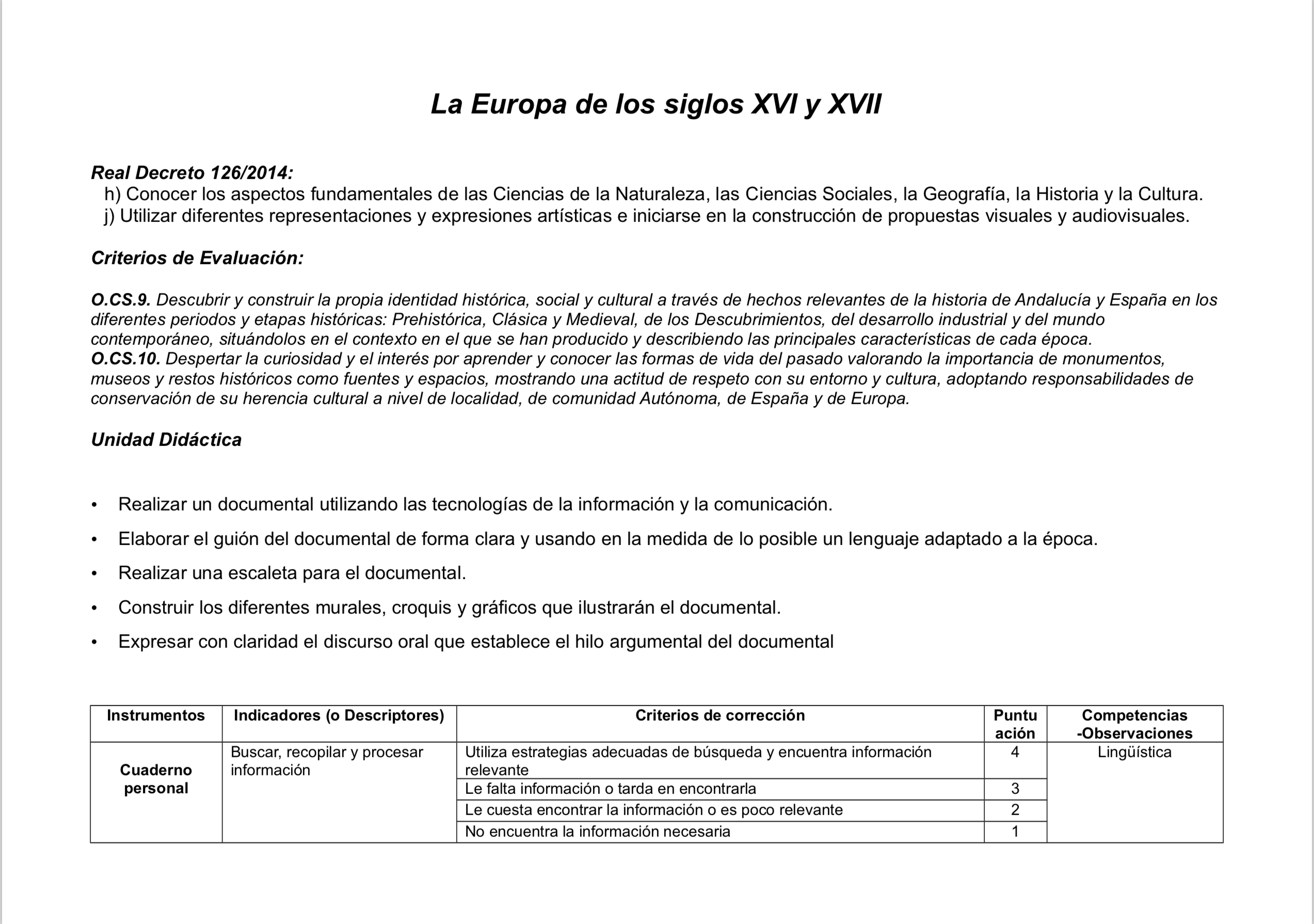 La Europa de los siglos XVI y XVII

Real Decreto 126/2014:
h) Conocer los aspectos fundamentales de las Ciencias de la Naturaleza, las Ciencias Sociales, la Geografía, la Historia y la Cultura.
j) Utilizar diferentes representaciones y expresiones artísticas e iniciarse en la construcción de propuestas visuales y audiovisuales.

Criterios de Evaluación:

O.CS.9. Descubrir y construir la propia identidad histórica, social y cultural a través de hechos relevantes de la historia de Andalucía y España en los diferentes periodos y etapas históricas: Prehistórica, Clásica y Medieval, de los Descubrimientos, del desarrollo industrial y del mundo contemporáneo, situándolos en el contexto en el que se han producido y describiendo las principales características de cada época.
O.CS.10. Despertar la curiosidad y el interés por aprender y conocer las formas de vida del pasado valorando la importancia de monumentos, museos y restos históricos como fuentes y espacios, mostrando una actitud de respeto con su entorno y cultura, adoptando responsabilidades de conservación de su herencia cultural a nivel de localidad, de comunidad Autónoma, de España y de Europa.

Unidad Didáctica

• Realizar un documental utilizando las tecnologías de la información y la comunicación.
• Elaborar el guión del documental de forma clara y usando en la medida de lo posible un lenguaje adaptado a la época.
• Realizar una escaleta para el documental.
• Construir los diferentes murales, croquis y gráficos que ilustrarán el documental.
• Expresar con claridad el discurso oral que establece el hilo argumental del documental

| Instrumentos | Indicadores (o Descriptores) | Criterios de corrección | Puntuación | Competencias -Observaciones |
|---|---|---|---|---|
| Cuaderno personal | Buscar, recopilar y procesar información | Utiliza estrategias adecuadas de búsqueda y encuentra información relevante | 4 | Lingüística |
| | | Le falta información o tarda en encontrarla | 3 | |
| | | Le cuesta encontrar la información o es poco relevante | 2 | |
| | | No encuentra la información necesaria | 1 | |